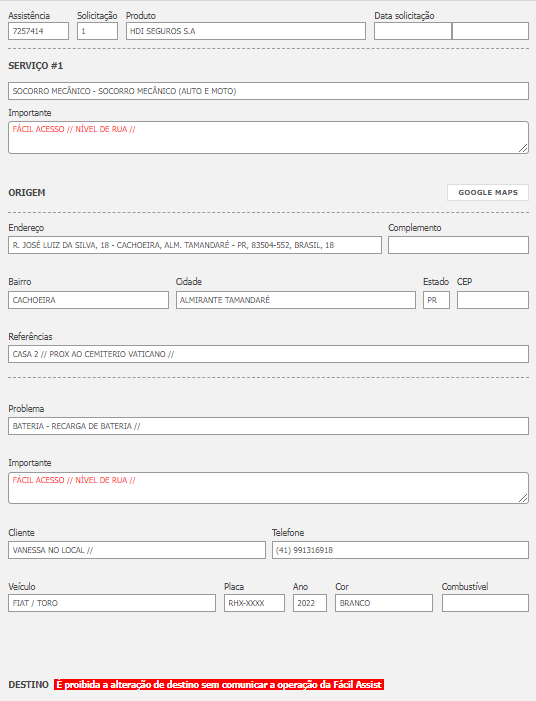 Assistência
7257414

Solicitação
1

Produto
HDI SEGUROS S.A

Data solicitação

SERVIÇO #1

SOCORRO MECÂNICO - SOCORRO MECÂNICO (AUTO E MOTO)

Importante
FÁCIL ACESSO // NÍVEL DE RUA //

ORIGEM

GOOGLE MAPS

Endereço
R. JOSÉ LUIZ DA SILVA, 18 - CACHOEIRA, ALM. TAMANDARÉ - PR, 83504-552, BRASIL, 18

Complemento

Bairro
CACHOEIRA

Cidade
ALMIRANTE TAMANDARÉ

Estado
PR

CEP

Referências
CASA 2 // PROX AO CEMITERIO VATICANO //

Problema
BATERIA - RECARGA DE BATERIA //

Importante
FÁCIL ACESSO // NÍVEL DE RUA //

Cliente
VANESSA NO LOCAL //

Telefone
(41) 991316918

Veículo
FIAT / TORO

Placa
RHX-XXXX

Ano
2022

Cor
BRANCO

Combustível

DESTINO É proibida a alteração de destino sem comunicar a operação da Fácil Assist